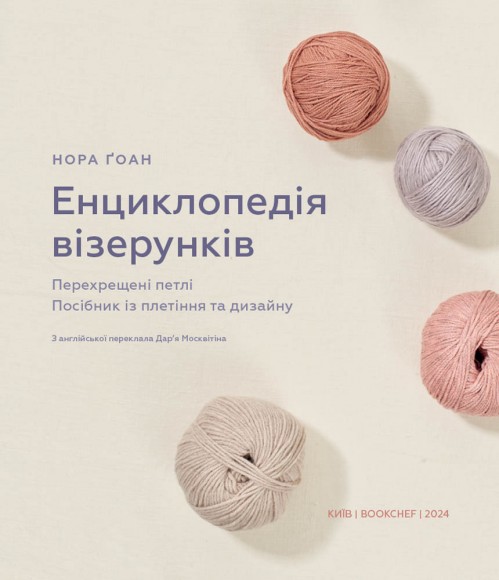 НОРА ҐОАН

Енциклопедія візерунків

Перехрещені петлі
Посібник із плетіння та дизайну

З англійської переклала Дар'я Москвітіна

КИЇВ | BOOKCHEF | 2024